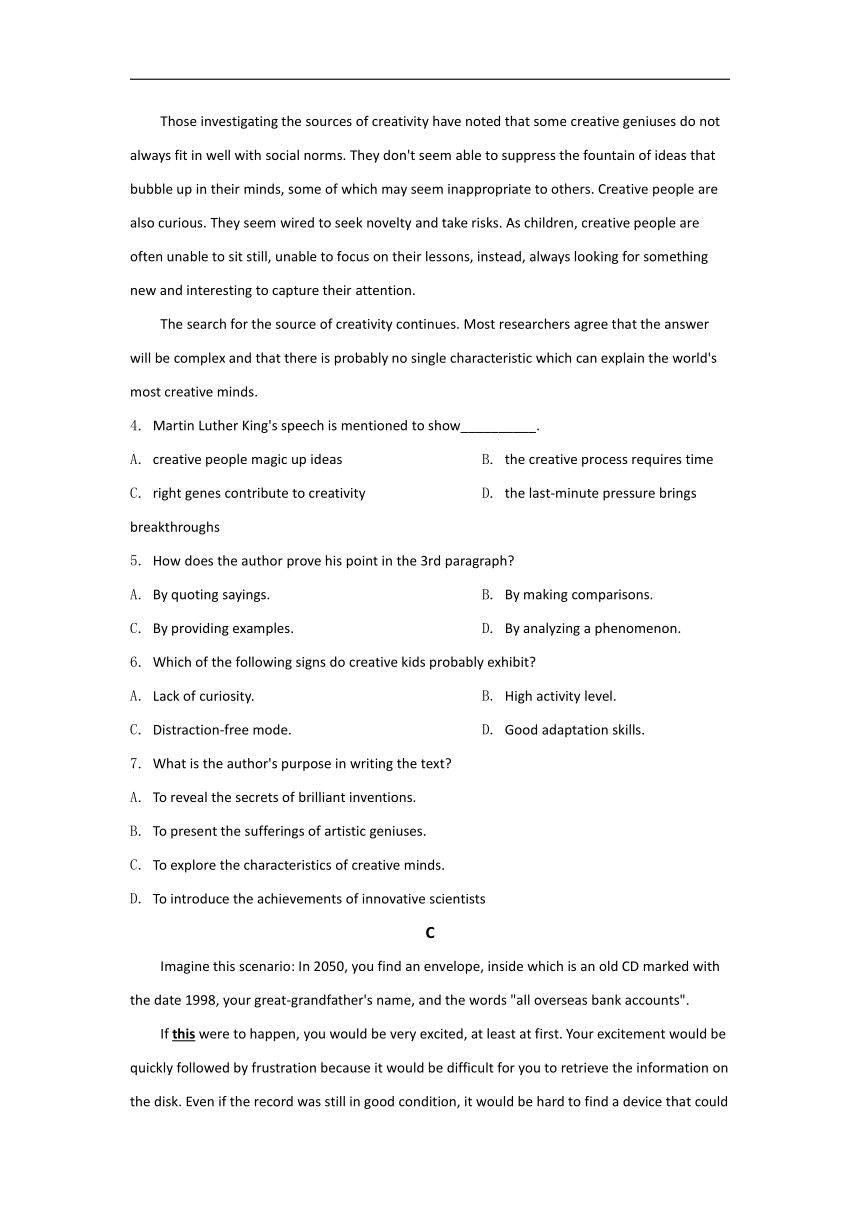 Those investigating the sources of creativity have noted that some creative geniuses do not always fit in well with social norms. They don't seem able to suppress the fountain of ideas that bubble up in their minds, some of which may seem inappropriate to others. Creative people are also curious. They seem wired to seek novelty and take risks. As children, creative people are often unable to sit still, unable to focus on their lessons, instead, always looking for something new and interesting to capture their attention.

The search for the source of creativity continues. Most researchers agree that the answer will be complex and that there is probably no single characteristic which can explain the world's most creative minds.

4. Martin Luther King's speech is mentioned to show__________.

A. creative people magic up ideas

B. the creative process requires time

C. right genes contribute to creativity

D. the last-minute pressure brings breakthroughs

5. How does the author prove his point in the 3rd paragraph?

A. By quoting sayings.

B. By making comparisons.

C. By providing examples.

D. By analyzing a phenomenon.

6. Which of the following signs do creative kids probably exhibit?

A. Lack of curiosity.

B. High activity level.

C. Distraction-free mode.

D. Good adaptation skills.

7. What is the author's purpose in writing the text?

A. To reveal the secrets of brilliant inventions.

B. To present the sufferings of artistic geniuses.

C. To explore the characteristics of creative minds.

D. To introduce the achievements of innovative scientists

C

Imagine this scenario: In 2050, you find an envelope, inside which is an old CD marked with the date 1998, your great-grandfather's name, and the words "all overseas bank accounts".

If this were to happen, you would be very excited, at least at first. Your excitement would be quickly followed by frustration because it would be difficult for you to retrieve the information on the disk. Even if the record was still in good condition, it would be hard to find a device that could